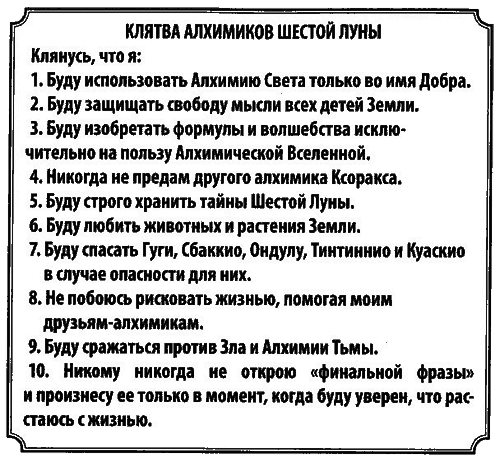 КЛЯТВА АЛХИМИКОВ ШЕСТОЙ ЛУНЫ

Клянусь, что я:

1. Буду использовать Алхимию Света только во имя Добра.
2. Буду защищать свободу мысли всех детей Земли.
3. Буду изобретать формулы и волшебства исключительно на пользу Алхимической Вселенной.
4. Никогда не предам другого алхимика Ксоракса.
5. Буду строго хранить тайны Шестой Луны.
6. Буду любить животных и растения Земли.
7. Буду спасать Гуги, Сбаккио, Ондулу, Тинтиннио и Куаскио в случае опасности для них.
8. Не побоюсь рисковать жизнью, помогая моим друзьям-алхимикам.
9. Буду сражаться против Зла и Алхимии Тьмы.
10. Никому никогда не открою «финальной фразы» и произнесу ее только в момент, когда буду уверен, что расстаюсь с жизнью.